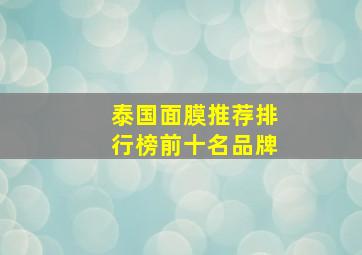 泰国面膜推荐排行榜前十名品牌